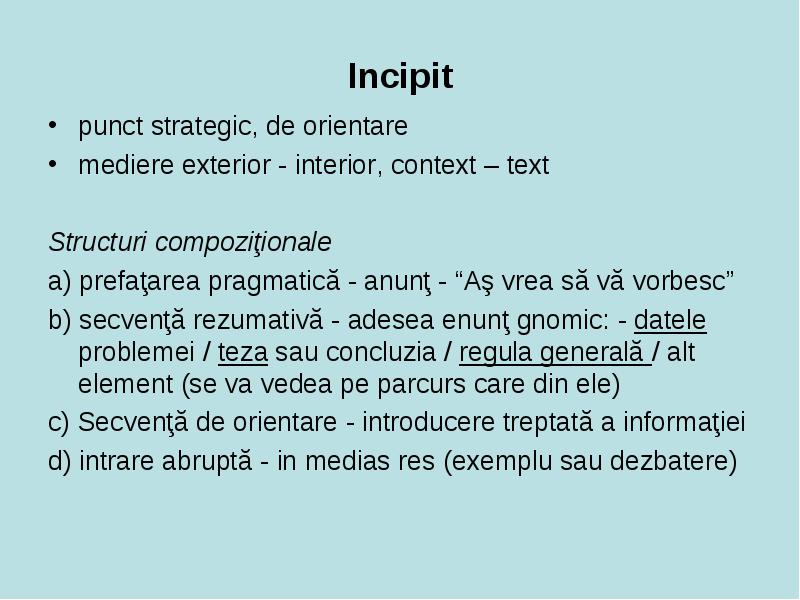 Incipit

• punct strategic, de orientare
• mediere exterior - interior, context – text

Structuri compoziţionale

a) prefaţarea pragmatică - anunţ - “Aş vrea să vă vorbesc”

b) secvenţă rezumativă - adesea enunţ gnomic: - datele problemei / teza sau concluzia / regula generală / alt element (se va vedea pe parcurs care din ele)

c) Secvenţă de orientare - introducere treptată a informaţiei

d) intrare abruptă - in medias res (exemplu sau dezbatere)